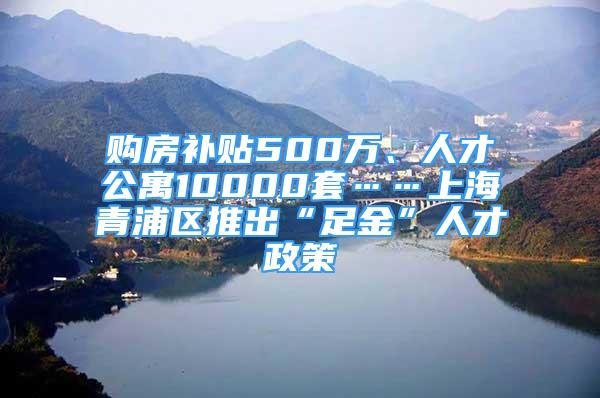 购房补贴500万、人才公寓10000套……上海青浦区推出“足金”人才政策